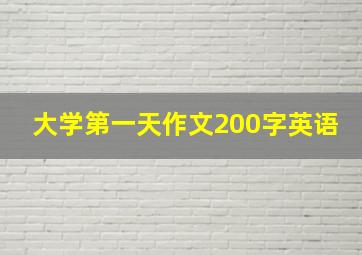 大学第一天作文200字英语